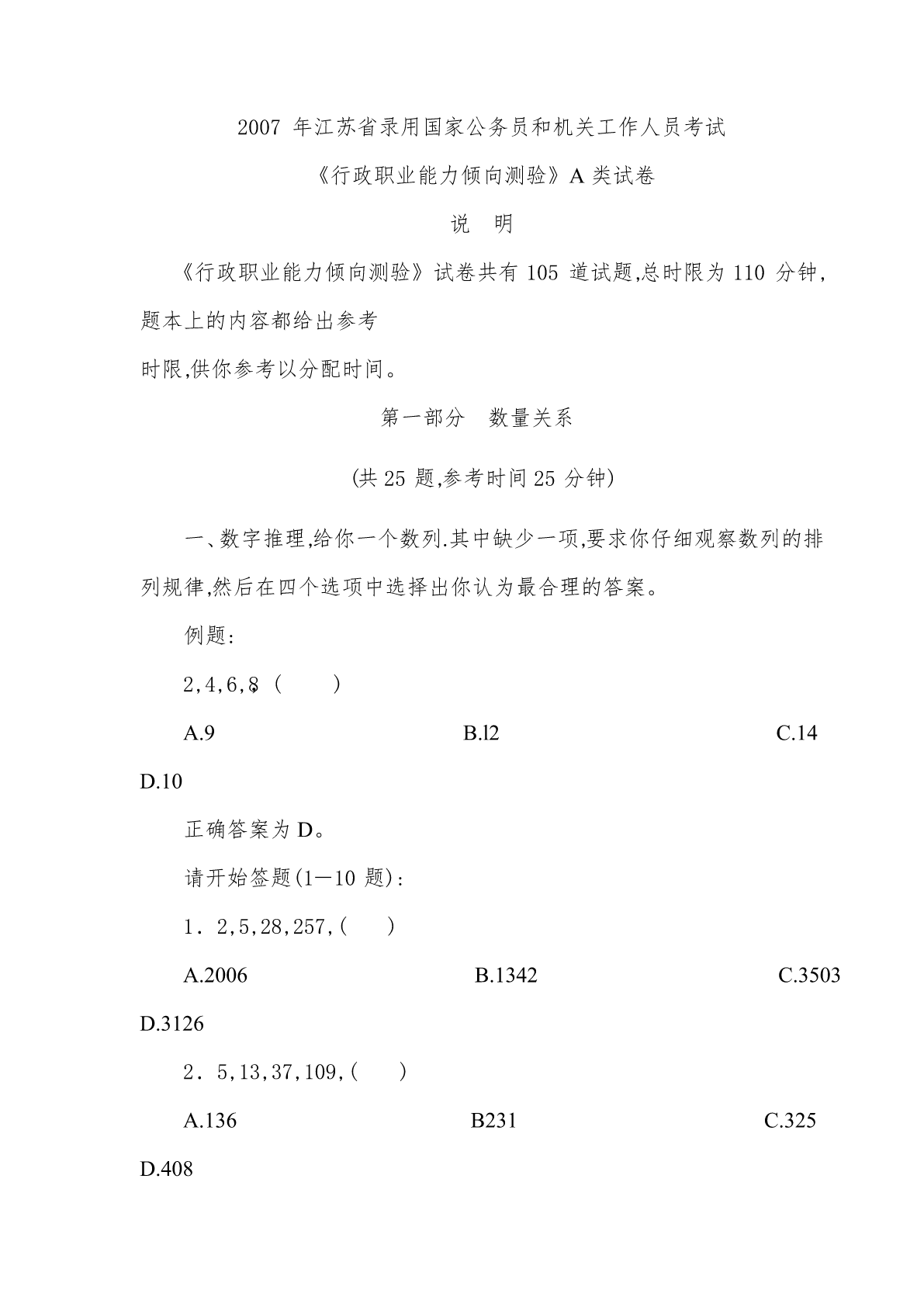 2007 年江苏省录用国家公务员和机关工作人员考试

《行政职业能力倾向测验》A 类试卷

说 明

《行政职业能力倾向测验》试卷共有 105 道试题,总时限为 110 分钟,题本上的内容都给出参考

时限,供你参考以分配时间。

第一部分 数量关系

(共 25 题,参考时间 25 分钟)

一、数字推理,给你一个数列.其中缺少一项,要求你仔细观察数列的排列规律,然后在四个选项中选择出你认为最合理的答案。

例题:

2,4,6,8 ( )

A.9 B.l2 C.14

D.10

正确答案为 D。

请开始签题(1—10 题):

1. 2,5,28,257,( )

A.2006 B.1342 C.3503

D.3126

2. 5,13,37,109,( )

A.136 B231 C.325

D.408